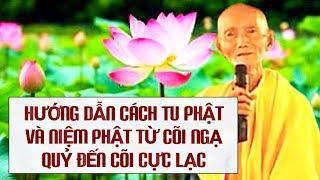 HƯỚNG DẪN CÁCH TU PHẬT VÀ NIỆM PHẬT TỪ CÕI NGẠ QUỶ ĐẾN CÕI CỰC LẠC